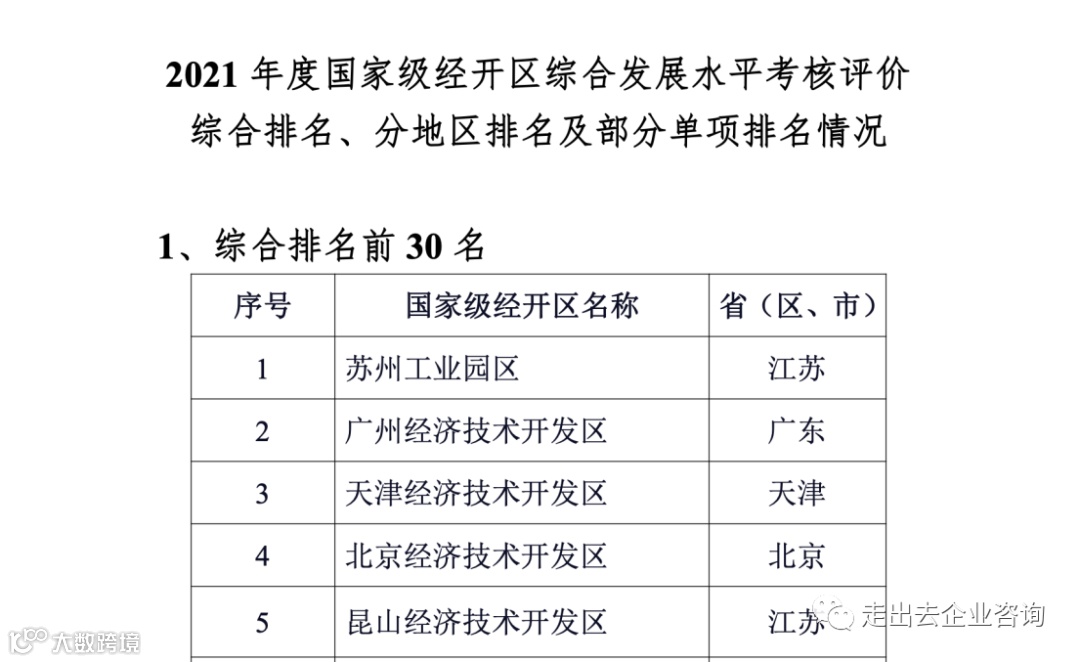 2021 年度国家级经开区综合发展水平考核评价
综合排名、分地区排名及部分单项排名情况

1、综合排名前 30 名

| 序号 | 国家级经开区名称 | 省（区、市） |
|---|---|---|
| 1 | 苏州工业园区 | 江苏 |
| 2 | 广州经济技术开发区 | 广东 |
| 3 | 天津经济技术开发区 | 天津 |
| 4 | 北京经济技术开发区 | 北京 |
| 5 | 昆山经济技术开发区 | 江苏 |

走出去企业咨询

大数跨境